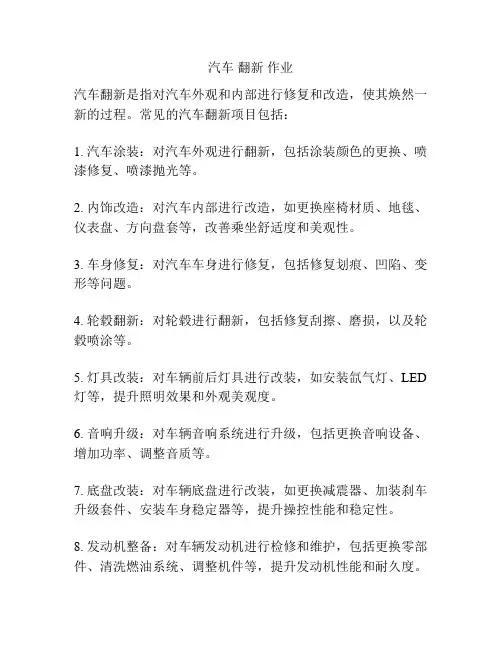 汽车 翻新 作业

汽车翻新是指对汽车外观和内部进行修复和改造，使其焕然一新的过程。常见的汽车翻新项目包括：

1. 汽车涂装：对汽车外观进行翻新，包括涂装颜色的更换、喷漆修复、喷漆抛光等。

2. 内饰改造：对汽车内部进行改造，如更换座椅材质、地毯、仪表盘、方向盘套等，改善乘坐舒适度和美观性。

3. 车身修复：对汽车车身进行修复，包括修复划痕、凹陷、变形等问题。

4. 轮毂翻新：对轮毂进行翻新，包括修复刮擦、磨损，以及轮毂喷涂等。

5. 灯具改装：对车辆前后灯具进行改装，如安装氙气灯、LED灯等，提升照明效果和外观美观度。

6. 音响升级：对车辆音响系统进行升级，包括更换音响设备、增加功率、调整音质等。

7. 底盘改装：对车辆底盘进行改装，如更换减震器、加装刹车升级套件、安装车身稳定器等，提升操控性能和稳定性。

8. 发动机整备：对车辆发动机进行检修和维护，包括更换零部件、清洗燃油系统、调整机件等，提升发动机性能和耐久度。